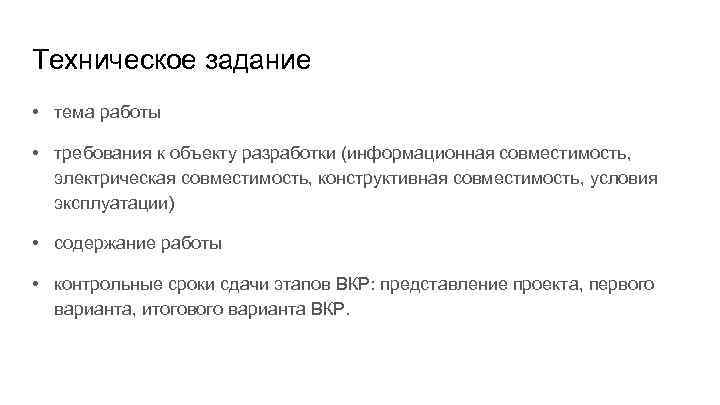 Техническое задание

• тема работы

• требования к объекту разработки (информационная совместимость, электрическая совместимость, конструктивная совместимость, условия эксплуатации)

• содержание работы

• контрольные сроки сдачи этапов ВКР: представление проекта, первого варианта, итогового варианта ВКР.